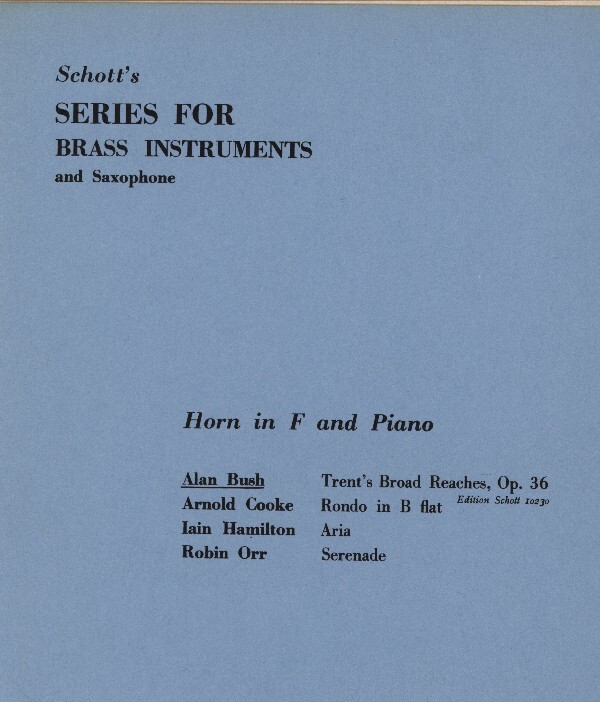 Schott's

SERIES FOR
BRASS INSTRUMENTS
and Saxophone

Horn in F and Piano

Alan Bush Trent's Broad Reaches, Op. 36
Edition Schott 10230
Arnold Cooke Rondo in B flat
Iain Hamilton Aria
Robin Orr Serenade